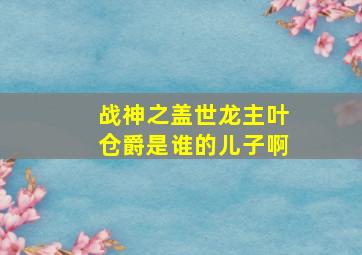 战神之盖世龙主叶仓爵是谁的儿子啊